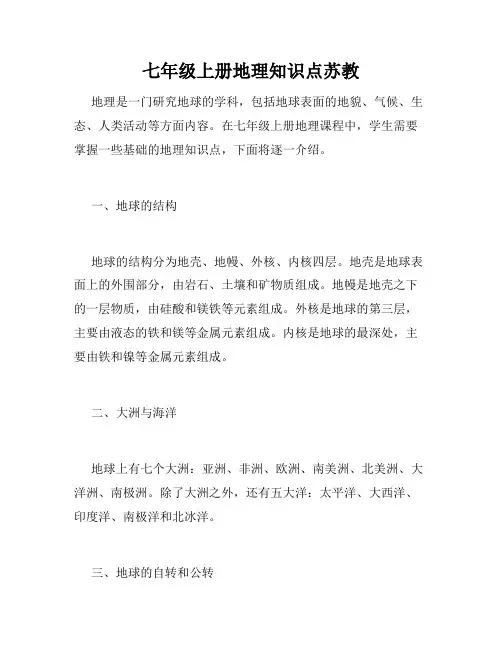 七年级上册地理知识点苏教

地理是一门研究地球的学科，包括地球表面的地貌、气候、生态、人类活动等方面内容。在七年级上册地理课程中，学生需要掌握一些基础的地理知识点，下面将逐一介绍。

一、地球的结构

地球的结构分为地壳、地幔、外核、内核四层。地壳是地球表面上的外围部分，由岩石、土壤和矿物质组成。地幔是地壳之下的一层物质，由硅酸和镁铁等元素组成。外核是地球的第三层，主要由液态的铁和镁等金属元素组成。内核是地球的最深处，主要由铁和镍等金属元素组成。

二、大洲与海洋

地球上有七个大洲：亚洲、非洲、欧洲、南美洲、北美洲、大洋洲、南极洲。除了大洲之外，还有五大洋：太平洋、大西洋、印度洋、南极洋和北冰洋。

三、地球的自转和公转